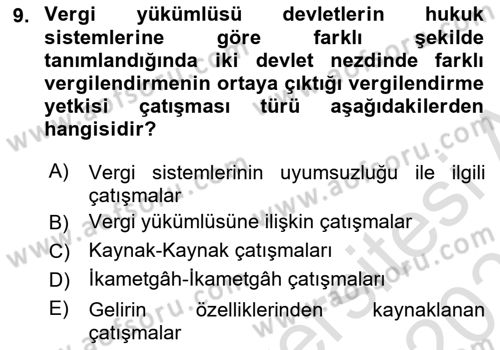 9. Vergi yükümlüsü devletlerin hukuk sistemlerine göre farklı şekilde tanımlandığında iki devlet nezdinde farklı vergilendirmenin ortaya çıktığı vergilendirme yetkisi çatışması türü aşağıdakilerden hangisidir?

A) Vergi sistemlerinin uyumsuzluğu ile ilgili çatışmalar
B) Vergi yükümlüsüne ilişkin çatışmalar
C) Kaynak-Kaynak çatışmaları
D) İkametgâh-İkametgâh çatışmaları
E) Gelirin özelliklerinden kaynaklanan çatışmalar

www.aofsoru.com www.aofsoru.com www.aofsoru.com www.aofsoru.com